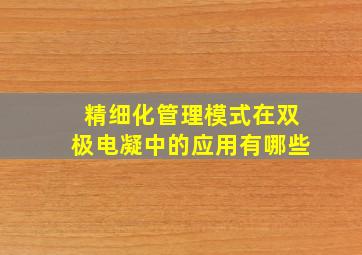 精细化管理模式在双极电凝中的应用有哪些